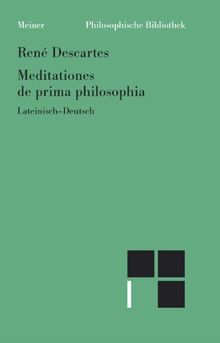 Meiner Philosophische Bibliothek

René Descartes

Meditationes de prima philosophia

Lateinisch–Deutsch